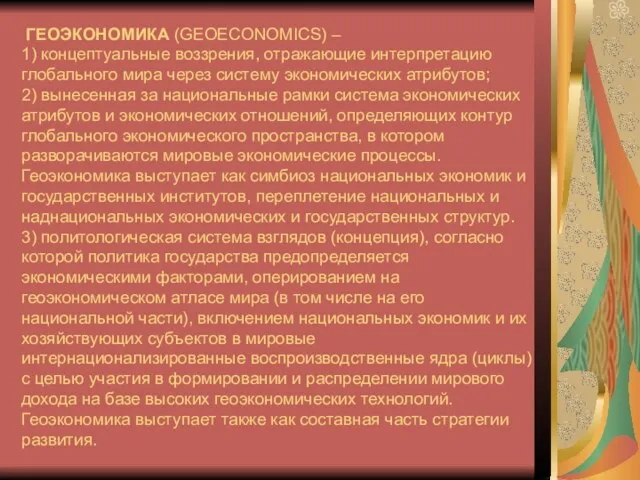 ГЕОЭКОНОМИКА (GEOECONOMICS) –
1) концептуальные воззрения, отражающие интерпретацию глобального мира через систему экономических атрибутов;
2) вынесенная за национальные рамки система экономических атрибутов и экономических отношений, определяющих контур глобального экономического пространства, в котором разворачиваются мировые экономические процессы. Геоэкономика выступает как симбиоз национальных экономик и государственных институтов, переплетение национальных и наднациональных экономических и государственных структур.
3) политологическая система взглядов (концепция), согласно которой политика государства предопределяется экономическими факторами, оперированием на геоэкономическом атласе мира (в том числе на его национальной части), включением национальных экономик и их хозяйствующих субъектов в мировые интернационализированные воспроизводственные ядра (циклы) с целью участия в формировании и распределении мирового дохода на базе высоких геоэкономических технологий. Геоэкономика выступает также как составная часть стратегии развития.